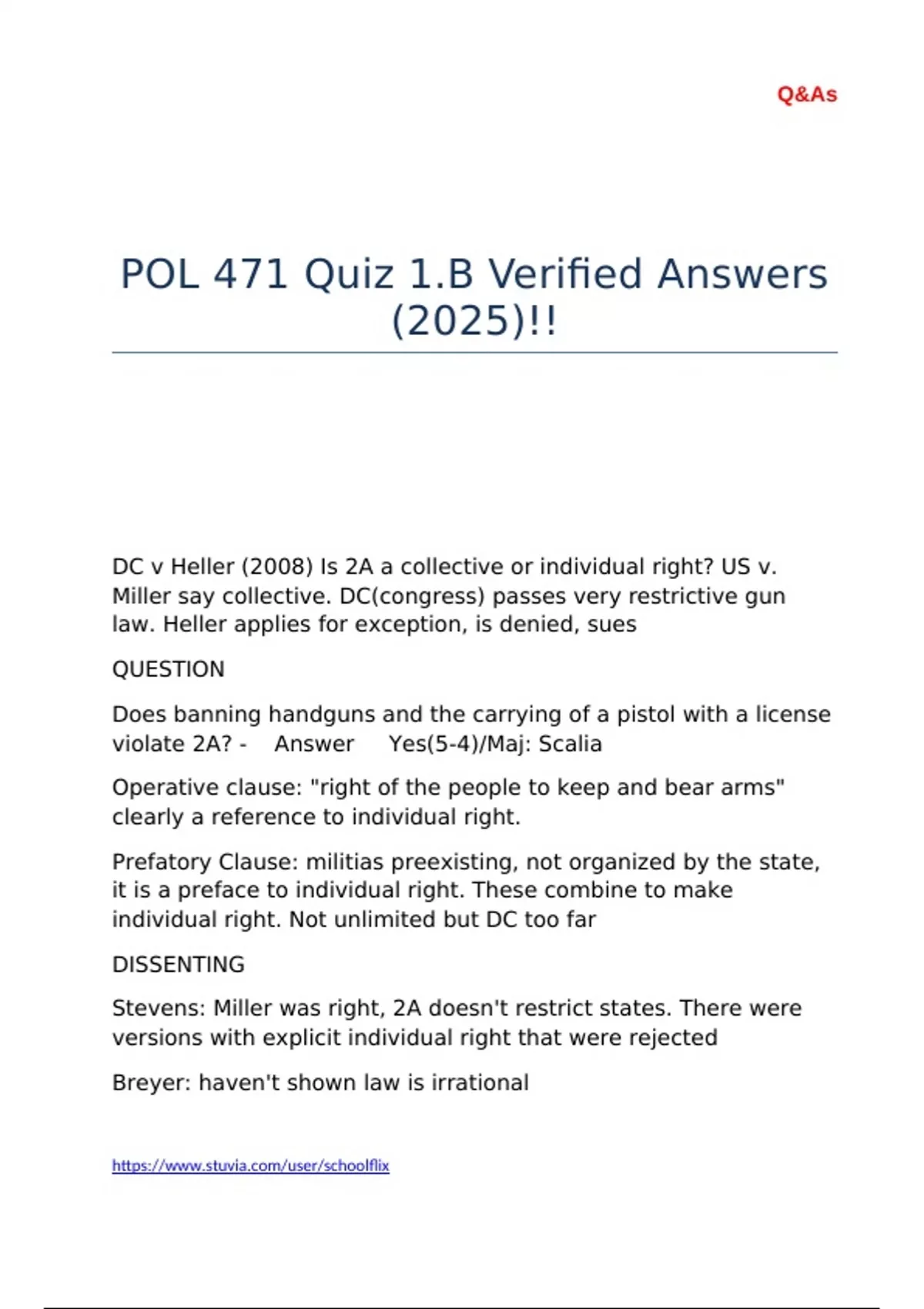 Q&As

POL 471 Quiz 1.B Verified Answers (2025)!!

DC v Heller (2008) Is 2A a collective or individual right? US v. Miller say collective. DC(congress) passes very restrictive gun law. Heller applies for exception, is denied, sues

QUESTION

Does banning handguns and the carrying of a pistol with a license violate 2A? - Answer Yes(5-4)/Maj: Scalia

Operative clause: "right of the people to keep and bear arms" clearly a reference to individual right.

Prefatory Clause: militias preexisting, not organized by the state, it is a preface to individual right. These combine to make individual right. Not unlimited but DC too far

DISSENTING

Stevens: Miller was right, 2A doesn't restrict states. There were versions with explicit individual right that were rejected

Breyer: haven't shown law is irrational

https://www.stuvia.com/user/schoolflix